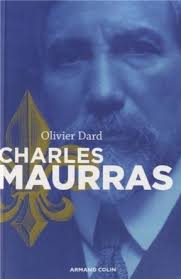 Olivier Dard

CHARLES
MAURRAS

ARMAND COLIN